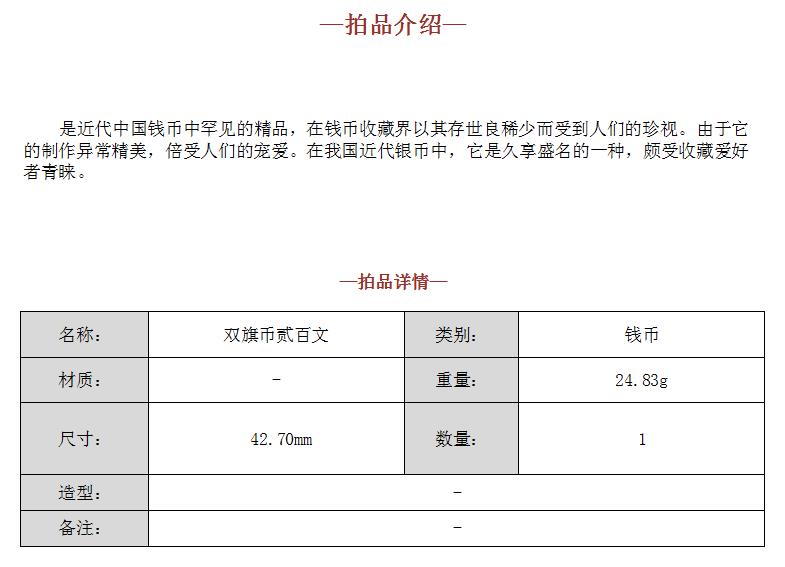 —拍品介绍—

是近代中国钱币中罕见的精品，在钱币收藏界以其存世良稀少而受到人们的珍视。由于它的制作异常精美，倍受人们的宠爱。在我国近代银币中，它是久享盛名的一种，颇受收藏爱好者青睐。

—拍品详情—

| 名称： | 双旗币贰百文 | 类别： | 钱币 |
|---|---|---|---|
| 材质： | - | 重量： | 24.83g |
| 尺寸： | 42.70mm | 数量： | 1 |
| 造型： | - | | |
| 备注： | - | | |